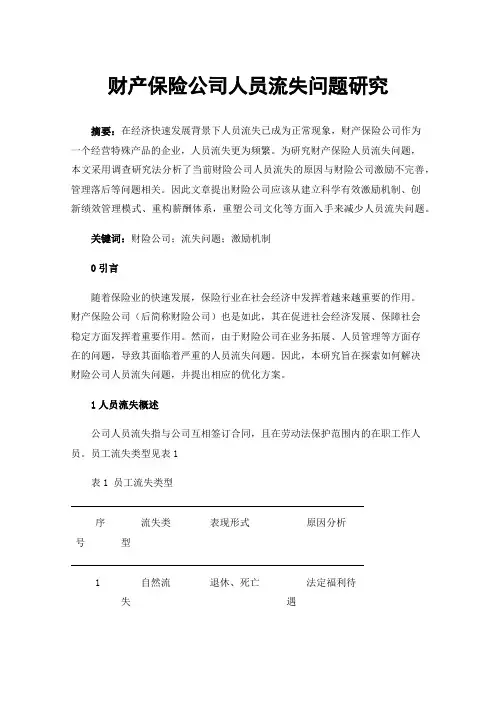 财产保险公司人员流失问题研究

摘要：在经济快速发展背景下人员流失已成为正常现象，财产保险公司作为一个经营特殊产品的企业，人员流失更为频繁。为研究财产保险人员流失问题，本文采用调查研究法分析了当前财险公司人员流失的原因与财险公司激励不完善，管理落后等问题相关。因此文章提出财险公司应该从建立科学有效激励机制、创新绩效管理模式、重构薪酬体系，重塑公司文化等方面入手来减少人员流失问题。

关键词：财险公司；流失问题；激励机制

0 引言

随着保险业的快速发展，保险行业在社会经济中发挥着越来越重要的作用。财产保险公司（后简称财险公司）也是如此，其在促进社会经济发展、保障社会稳定方面发挥着重要作用。然而，由于财险公司在业务拓展、人员管理等方面存在的问题，导致其面临着严重的人员流失问题。因此，本研究旨在探索如何解决财险公司人员流失问题，并提出相应的优化方案。

1 人员流失概述

公司人员流失指与公司互相签订合同，且在劳动法保护范围内的在职工作人员。员工流失类型见表 1

表 1 员工流失类型

| 序号 | 流失类型 | 表现形式 | 原因分析 |
|---|---|---|---|
| 1 | 自然流失 | 退休、死亡 | 法定福利待遇 |